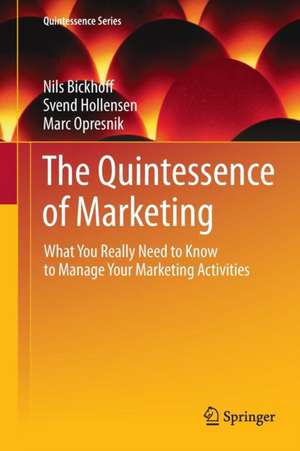 Quintessence Series

Nils Bickhoff
Svend Hollensen
Marc Opresnik

The Quintessence of Marketing

What You Really Need to Know to Manage Your Marketing Activities

Springer